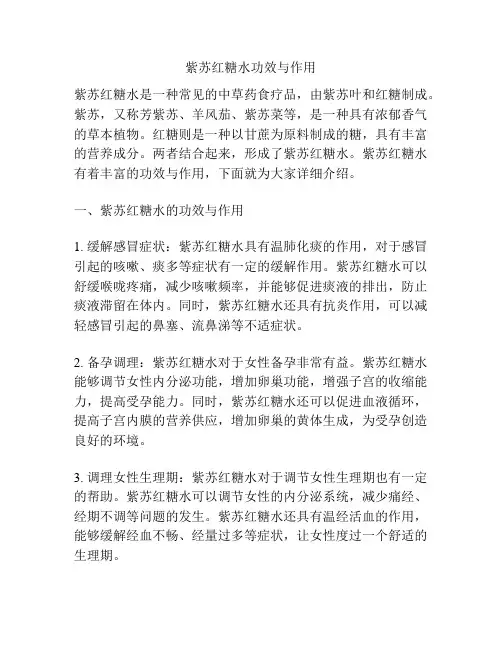 紫苏红糖水功效与作用

紫苏红糖水是一种常见的中草药食疗品，由紫苏叶和红糖制成。紫苏，又称芳紫苏、羊风茄、紫苏菜等，是一种具有浓郁香气的草本植物。红糖则是一种以甘蔗为原料制成的糖，具有丰富的营养成分。两者结合起来，形成了紫苏红糖水。紫苏红糖水有着丰富的功效与作用，下面就为大家详细介绍。

一、紫苏红糖水的功效与作用

1. 缓解感冒症状：紫苏红糖水具有温肺化痰的作用，对于感冒引起的咳嗽、痰多等症状有一定的缓解作用。紫苏红糖水可以舒缓喉咙疼痛，减少咳嗽频率，并能够促进痰液的排出，防止痰液滞留在体内。同时，紫苏红糖水还具有抗炎作用，可以减轻感冒引起的鼻塞、流鼻涕等不适症状。

2. 备孕调理：紫苏红糖水对于女性备孕非常有益。紫苏红糖水能够调节女性内分泌功能，增加卵巢功能，增强子宫的收缩能力，提高受孕能力。同时，紫苏红糖水还可以促进血液循环，提高子宫内膜的营养供应，增加卵巢的黄体生成，为受孕创造良好的环境。

3. 调理女性生理期：紫苏红糖水对于调节女性生理期也有一定的帮助。紫苏红糖水可以调节女性的内分泌系统，减少痛经、经期不调等问题的发生。紫苏红糖水还具有温经活血的作用，能够缓解经血不畅、经量过多等症状，让女性度过一个舒适的生理期。